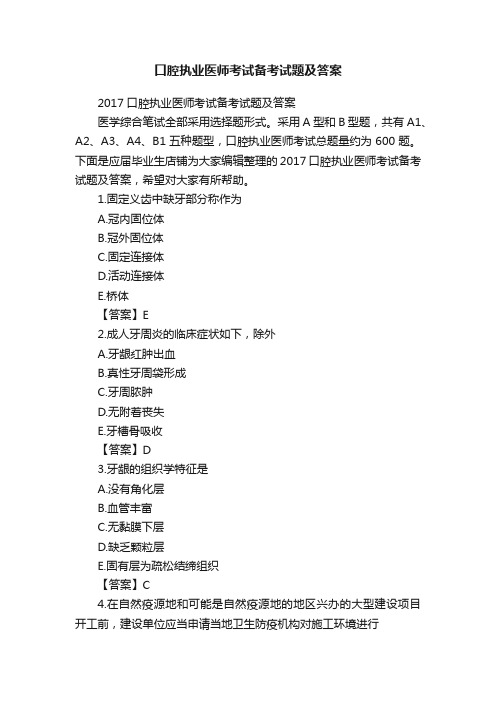 口腔执业医师考试备考试题及答案

2017 口腔执业医师考试备考试题及答案

医学综合笔试全部采用选择题形式。采用 A 型和 B 型题，共有 A1、A2、A3、A4、B1 五种题型，口腔执业医师考试总题量约为 600 题。下面是应届毕业生店铺为大家编辑整理的 2017 口腔执业医师考试备考试题及答案，希望对大家有所帮助。

1.固定义齿中缺牙部分称作为

A.冠内固位体

B.冠外固位体

C.固定连接体

D.活动连接体

E.桥体

【答案】E

2.成人牙周炎的临床症状如下，除外

A.牙龈红肿出血

B.真性牙周袋形成

C.牙周脓肿

D.无附着丧失

E.牙槽骨吸收

【答案】D

3.牙龈的组织学特征是

A.没有角化层

B.血管丰富

C.无黏膜下层

D.缺乏颗粒层

E.固有层为疏松结缔组织

【答案】C

4.在自然疫源地和可能是自然疫源地的地区兴办的大型建设项目开工前，建设单位应当申请当地卫生防疫机构对施工环境进行